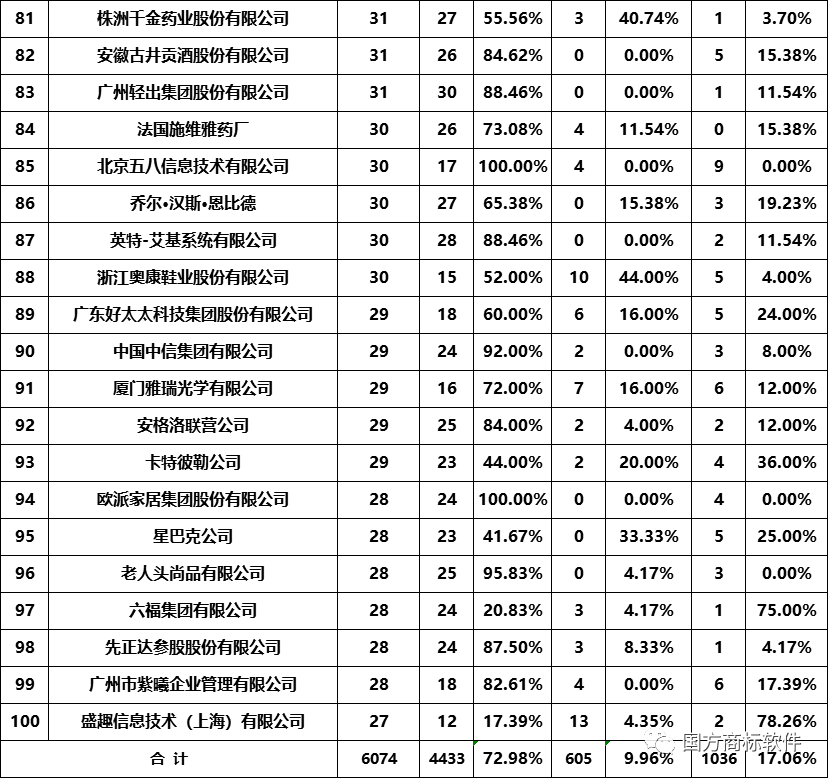 | 81 | 株洲千金药业股份有限公司 | 31 | 27 | 55.56% | 3 | 40.74% | 1 | 3.70% |
|---|---|---|---|---|---|---|---|---|
| 82 | 安徽古井贡酒股份有限公司 | 31 | 26 | 84.62% | 0 | 0.00% | 5 | 15.38% |
| 83 | 广州轻出集团股份有限公司 | 31 | 30 | 88.46% | 0 | 0.00% | 1 | 11.54% |
| 84 | 法国施维雅药厂 | 30 | 26 | 73.08% | 4 | 11.54% | 0 | 15.38% |
| 85 | 北京五八信息技术有限公司 | 30 | 17 | 100.00% | 4 | 0.00% | 9 | 0.00% |
| 86 | 乔尔•汉斯•恩比德 | 30 | 27 | 65.38% | 0 | 15.38% | 3 | 19.23% |
| 87 | 英特-艾基系统有限公司 | 30 | 28 | 88.46% | 0 | 0.00% | 2 | 11.54% |
| 88 | 浙江奥康鞋业股份有限公司 | 30 | 15 | 52.00% | 10 | 44.00% | 5 | 4.00% |
| 89 | 广东好太太科技集团股份有限公司 | 29 | 18 | 60.00% | 6 | 16.00% | 5 | 24.00% |
| 90 | 中国中信集团有限公司 | 29 | 24 | 92.00% | 2 | 0.00% | 3 | 8.00% |
| 91 | 厦门雅瑞光学有限公司 | 29 | 16 | 72.00% | 7 | 16.00% | 6 | 12.00% |
| 92 | 安格洛联营公司 | 29 | 25 | 84.00% | 2 | 4.00% | 2 | 12.00% |
| 93 | 卡特彼勒公司 | 29 | 23 | 44.00% | 2 | 20.00% | 4 | 36.00% |
| 94 | 欧派家居集团股份有限公司 | 28 | 24 | 100.00% | 0 | 0.00% | 4 | 0.00% |
| 95 | 星巴克公司 | 28 | 23 | 41.67% | 0 | 33.33% | 5 | 25.00% |
| 96 | 老人头尚品有限公司 | 28 | 25 | 95.83% | 0 | 4.17% | 3 | 0.00% |
| 97 | 六福集团有限公司 | 28 | 24 | 20.83% | 3 | 4.17% | 1 | 75.00% |
| 98 | 先正达参股股份有限公司 | 28 | 24 | 87.50% | 3 | 8.33% | 1 | 4.17% |
| 99 | 广州市紫曦企业管理有限公司 | 28 | 18 | 82.61% | 4 | 0.00% | 6 | 17.39% |
| 100 | 盛趣信息技术（上海）有限公司 | 27 | 12 | 17.39% | 13 | 4.35% | 2 | 78.26% |
| 合 计 | | 6074 | 4433 | 72.98% | 605 | 9.96% | 1036 | 17.06% |

国方商标软件